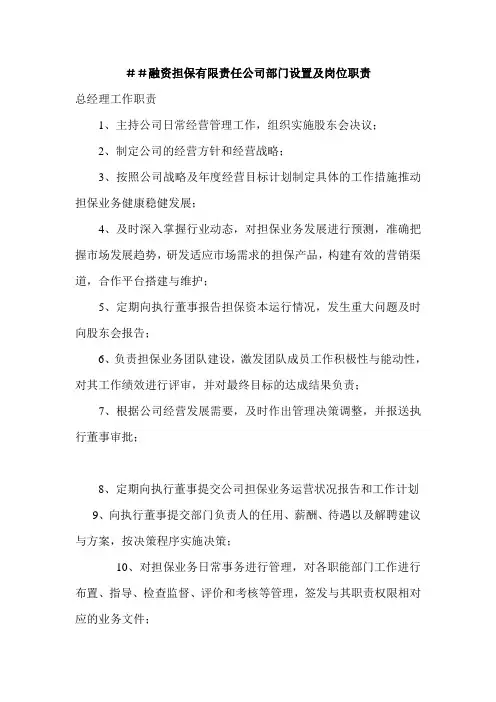 ＃＃融资担保有限责任公司部门设置及岗位职责

总经理工作职责

1、主持公司日常经营管理工作，组织实施股东会决议；

2、制定公司的经营方针和经营战略；

3、按照公司战略及年度经营目标计划制定具体的工作措施推动担保业务健康稳健发展；

4、及时深入掌握行业动态，对担保业务发展进行预测，准确把握市场发展趋势，研发适应市场需求的担保产品，构建有效的营销渠道，合作平台搭建与维护；

5、定期向执行董事报告担保资本运行情况，发生重大问题及时向股东会报告；

6、负责担保业务团队建设，激发团队成员工作积极性与能动性，对其工作绩效进行评审，并对最终目标的达成结果负责；

7、根据公司经营发展需要，及时作出管理决策调整，并报送执行董事审批；

8、定期向执行董事提交公司担保业务运营状况报告和工作计划

9、向执行董事提交部门负责人的任用、薪酬、待遇以及解聘建议与方案，按决策程序实施决策；

10、对担保业务日常事务进行管理，对各职能部门工作进行布置、指导、检查监督、评价和考核等管理，签发与其职责权限相对应的业务文件；